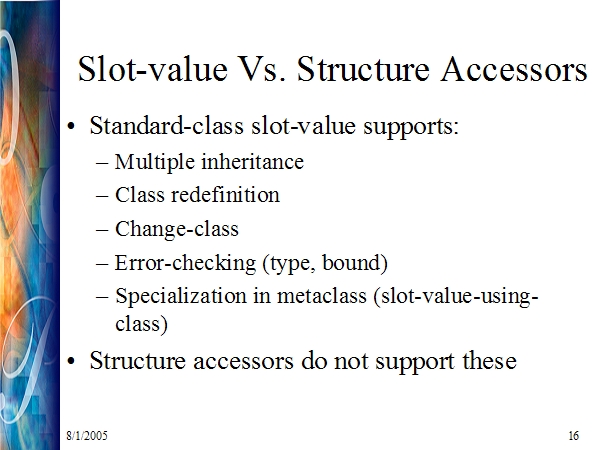 Slot-value Vs. Structure Accessors

• Standard-class slot-value supports:
– Multiple inheritance
– Class redefinition
– Change-class
– Error-checking (type, bound)
– Specialization in metaclass (slot-value-using-class)
• Structure accessors do not support these

8/1/2005

16